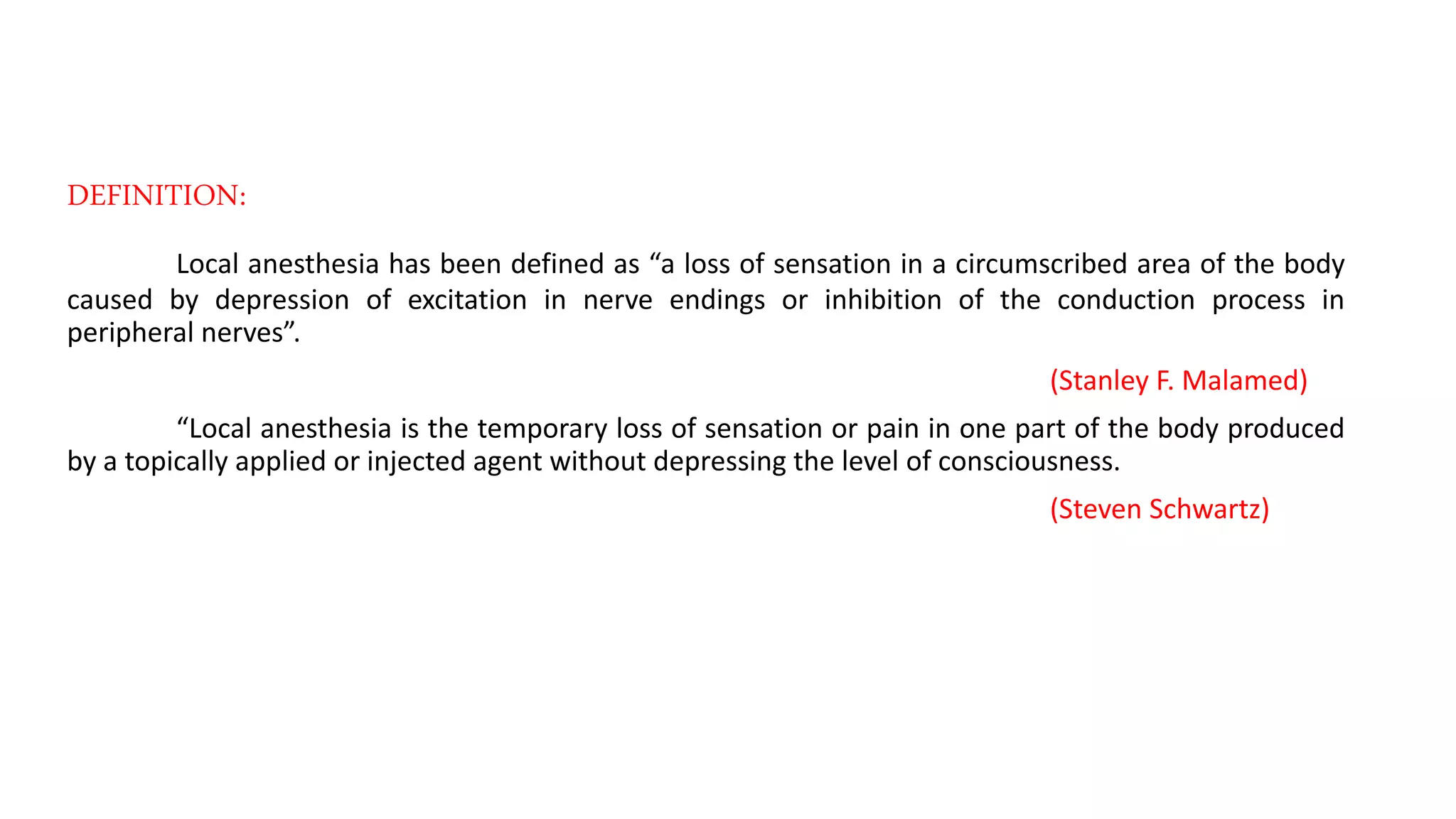 DEFINITION:

Local anesthesia has been defined as “a loss of sensation in a circumscribed area of the body caused by depression of excitation in nerve endings or inhibition of the conduction process in peripheral nerves”.

(Stanley F. Malamed)

“Local anesthesia is the temporary loss of sensation or pain in one part of the body produced by a topically applied or injected agent without depressing the level of consciousness.

(Steven Schwartz)